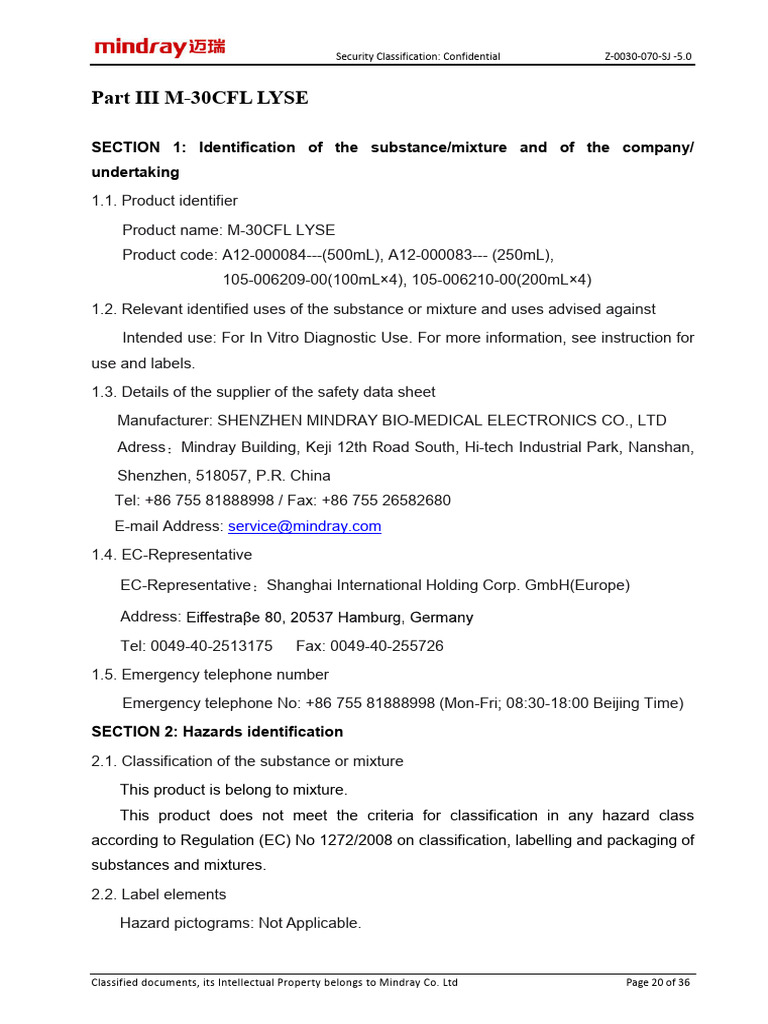 mindray迈瑞 Security Classification: Confidential Z-0030-070-SJ -5.0

Part III M-30CFL LYSE

SECTION 1: Identification of the substance/mixture and of the company/ undertaking

1.1. Product identifier

Product name: M-30CFL LYSE

Product code: A12-000084---(500mL), A12-000083--- (250mL), 105-006209-00(100mL×4), 105-006210-00(200mL×4)

1.2. Relevant identified uses of the substance or mixture and uses advised against

Intended use: For In Vitro Diagnostic Use. For more information, see instruction for use and labels.

1.3. Details of the supplier of the safety data sheet

Manufacturer: SHENZHEN MINDRAY BIO-MEDICAL ELECTRONICS CO., LTD

Adress：Mindray Building, Keji 12th Road South, Hi-tech Industrial Park, Nanshan, Shenzhen, 518057, P.R. China

Tel: +86 755 81888998 / Fax: +86 755 26582680

E-mail Address: service@mindray.com

1.4. EC-Representative

EC-Representative：Shanghai International Holding Corp. GmbH(Europe)

Address: Eiffestraβe 80, 20537 Hamburg, Germany

Tel: 0049-40-2513175 Fax: 0049-40-255726

1.5. Emergency telephone number

Emergency telephone No: +86 755 81888998 (Mon-Fri; 08:30-18:00 Beijing Time)

SECTION 2: Hazards identification

2.1. Classification of the substance or mixture

This product is belong to mixture.

This product does not meet the criteria for classification in any hazard class according to Regulation (EC) No 1272/2008 on classification, labelling and packaging of substances and mixtures.

2.2. Label elements

Hazard pictograms: Not Applicable.

Classified documents, its Intellectual Property belongs to Mindray Co. Ltd Page 20 of 36